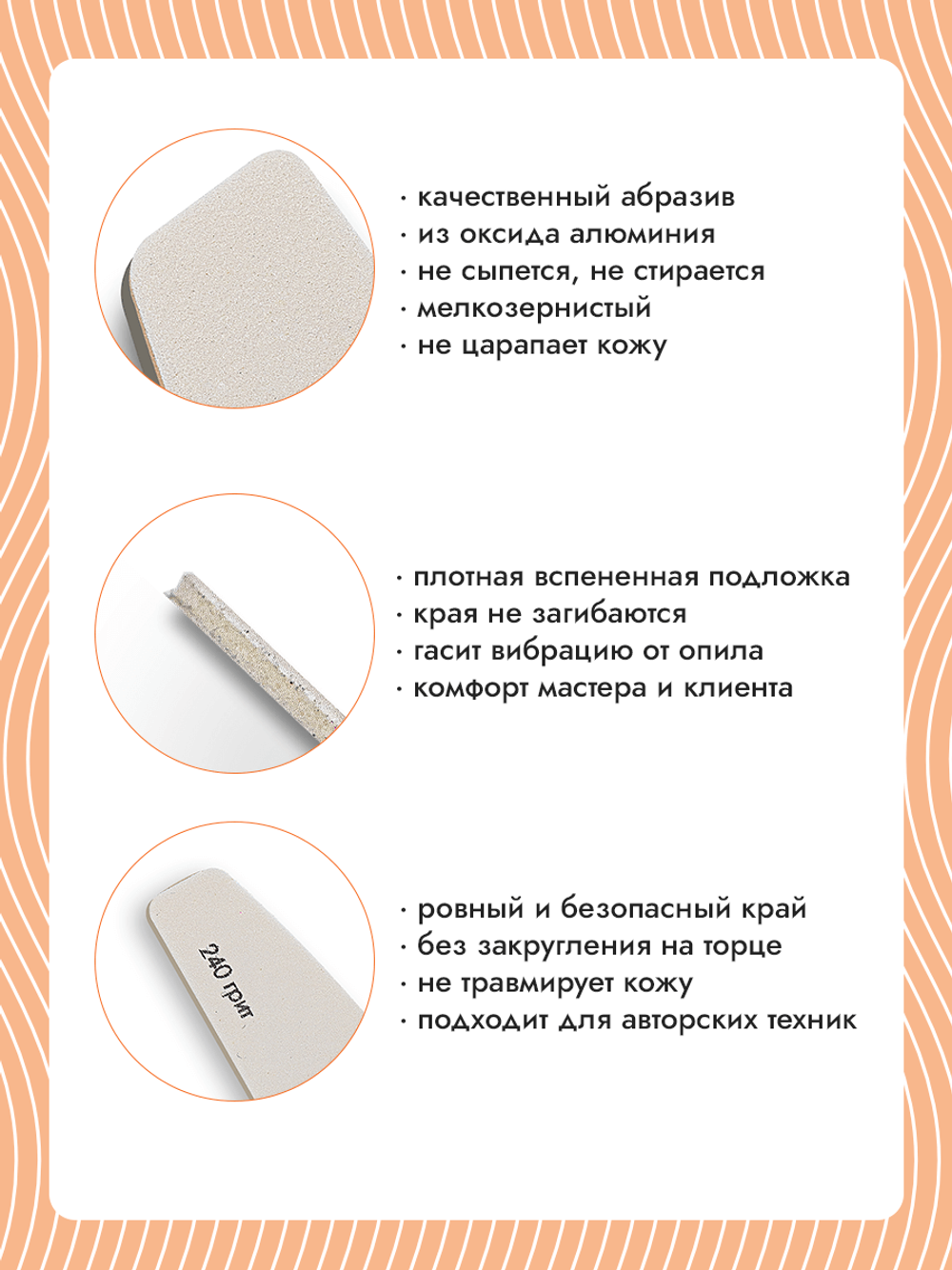 · качественный абразив
· из оксида алюминия
· не сыпется, не стирается
· мелкозернистый
· не царапает кожу

· плотная вспененная подложка
· края не загибаются
· гасит вибрацию от опила
· комфорт мастера и клиента

240 грит

· ровный и безопасный край
· без закругления на торце
· не травмирует кожу
· подходит для авторских техник